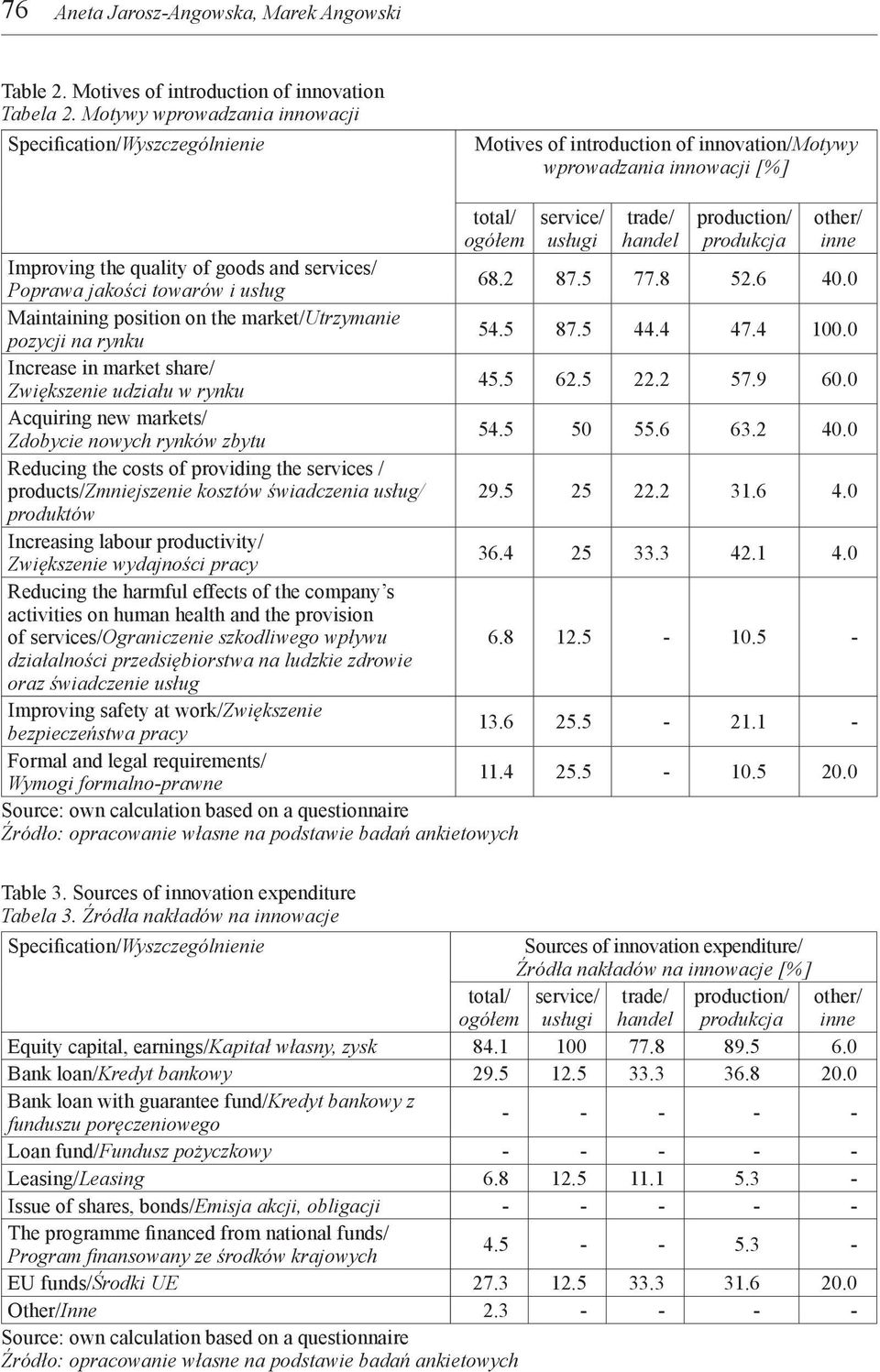 76 Aneta Jarosz-Angowska, Marek Angowski

Table 2. Motives of introduction of innovation
Tabela 2. Motywy wprowadzania innowacji

| Specification/Wyszczególnienie | Motives of introduction of innovation/Motywy wprowadzania innowacji [%] | | | | |
|---|---|---|---|---|---|
| | total/ ogółem | service/ usługi | trade/ handel | production/ produkcja | other/ inne |
| Improving the quality of goods and services/ Poprawa jakości towarów i usług | 68.2 | 87.5 | 77.8 | 52.6 | 40.0 |
| Maintaining position on the market/Utrzymanie pozycji na rynku | 54.5 | 87.5 | 44.4 | 47.4 | 100.0 |
| Increase in market share/ Zwiększenie udziału w rynku | 45.5 | 62.5 | 22.2 | 57.9 | 60.0 |
| Acquiring new markets/ Zdobycie nowych rynków zbytu | 54.5 | 50 | 55.6 | 63.2 | 40.0 |
| Reducing the costs of providing the services / products/Zmniejszenie kosztów świadczenia usług/ produktów | 29.5 | 25 | 22.2 | 31.6 | 4.0 |
| Increasing labour productivity/ Zwiększenie wydajności pracy | 36.4 | 25 | 33.3 | 42.1 | 4.0 |
| Reducing the harmful effects of the company's activities on human health and the provision of services/Ograniczenie szkodliwego wpływu działalności przedsiębiorstwa na ludzkie zdrowie oraz świadczenie usług | 6.8 | 12.5 | - | 10.5 | - |
| Improving safety at work/Zwiększenie bezpieczeństwa pracy | 13.6 | 25.5 | - | 21.1 | - |
| Formal and legal requirements/ Wymogi formalno-prawne | 11.4 | 25.5 | - | 10.5 | 20.0 |

Source: own calculation based on a questionnaire
Źródło: opracowanie własne na podstawie badań ankietowych

Table 3. Sources of innovation expenditure
Tabela 3. Źródła nakładów na innowacje

| Specification/Wyszczególnienie | Sources of innovation expenditure/ Źródła nakładów na innowacje [%] | | | | |
|---|---|---|---|---|---|
| | total/ ogółem | service/ usługi | trade/ handel | production/ produkcja | other/ inne |
| Equity capital, earnings/Kapitał własny, zysk | 84.1 | 100 | 77.8 | 89.5 | 6.0 |
| Bank loan/Kredyt bankowy | 29.5 | 12.5 | 33.3 | 36.8 | 20.0 |
| Bank loan with guarantee fund/Kredyt bankowy z funduszu poręczeniowego | - | - | - | - | - |
| Loan fund/Fundusz pożyczkowy | - | - | - | - | - |
| Leasing/Leasing | 6.8 | 12.5 | 11.1 | 5.3 | - |
| Issue of shares, bonds/Emisja akcji, obligacji | - | - | - | - | - |
| The programme financed from national funds/ Program finansowany ze środków krajowych | 4.5 | - | - | 5.3 | - |
| EU funds/Środki UE | 27.3 | 12.5 | 33.3 | 31.6 | 20.0 |
| Other/Inne | 2.3 | - | - | - | - |

Source: own calculation based on a questionnaire
Źródło: opracowanie własne na podstawie badań ankietowych